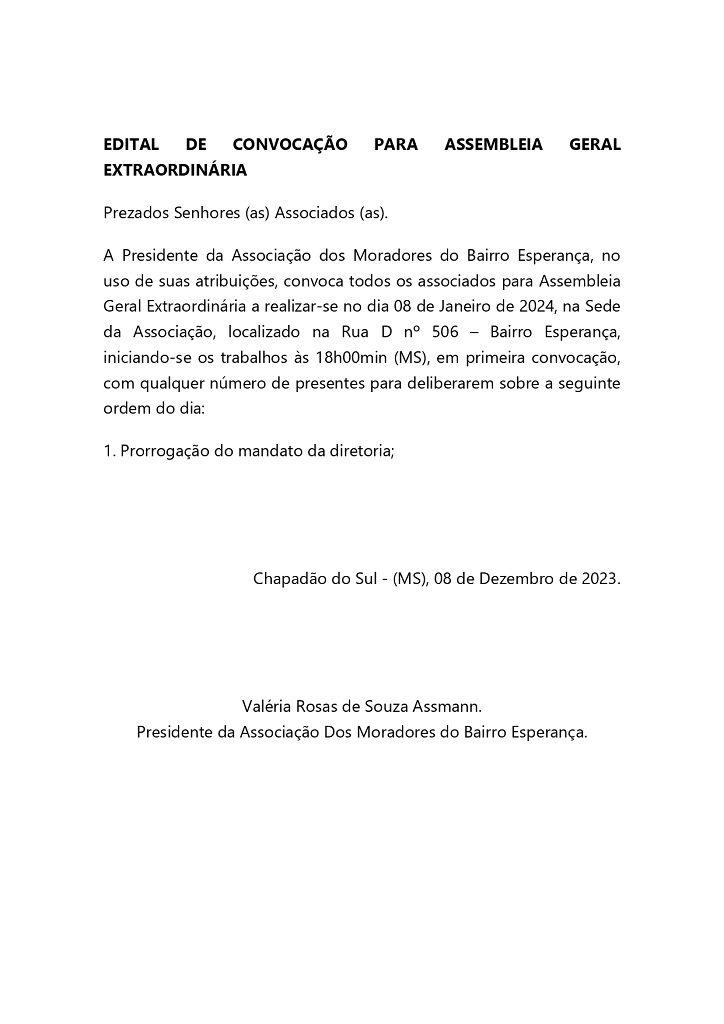 EDITAL DE CONVOCAÇÃO PARA ASSEMBLEIA GERAL EXTRAORDINÁRIA

Prezados Senhores (as) Associados (as).

A Presidente da Associação dos Moradores do Bairro Esperança, no uso de suas atribuições, convoca todos os associados para Assembleia Geral Extraordinária a realizar-se no dia 08 de Janeiro de 2024, na Sede da Associação, localizado na Rua D nº 506 – Bairro Esperança, iniciando-se os trabalhos às 18h00min (MS), em primeira convocação, com qualquer número de presentes para deliberarem sobre a seguinte ordem do dia:

1. Prorrogação do mandato da diretoria;

Chapadão do Sul - (MS), 08 de Dezembro de 2023.

Valéria Rosas de Souza Assmann.
Presidente da Associação Dos Moradores do Bairro Esperança.